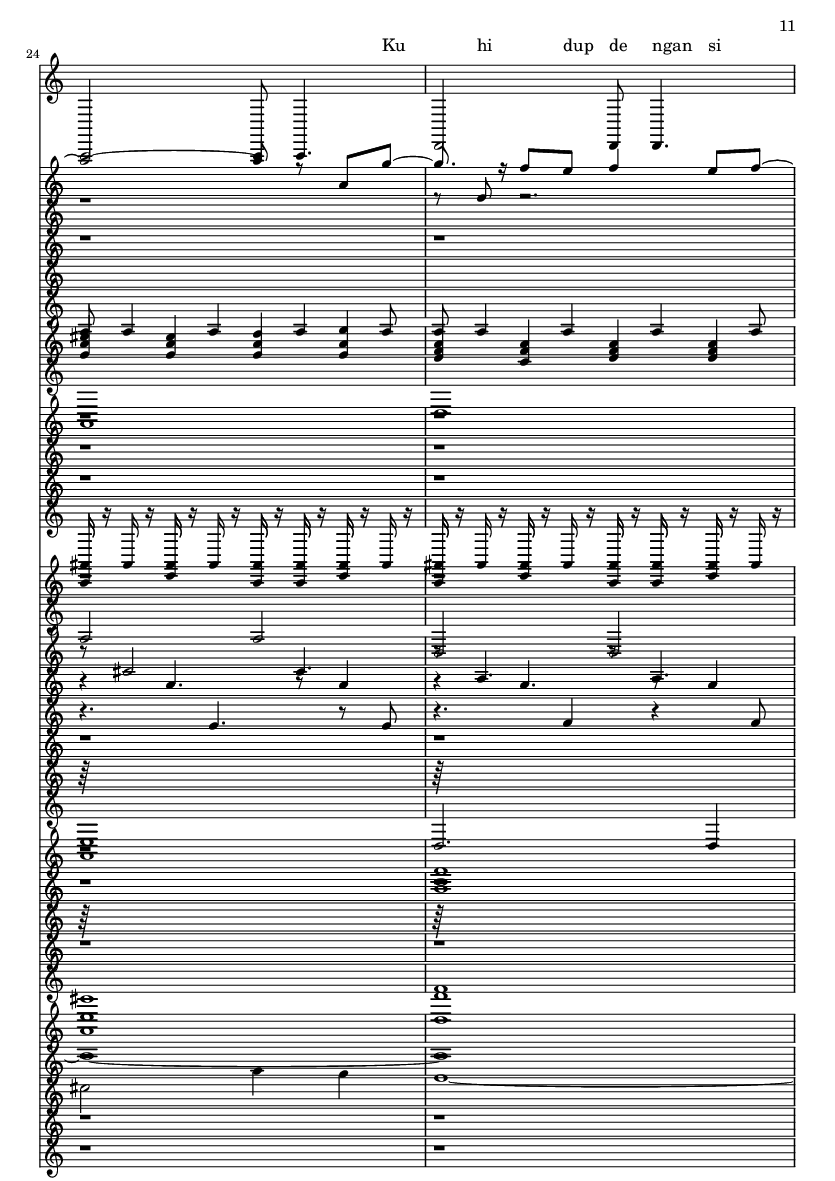 11

24

Ku hi dup de ngan si